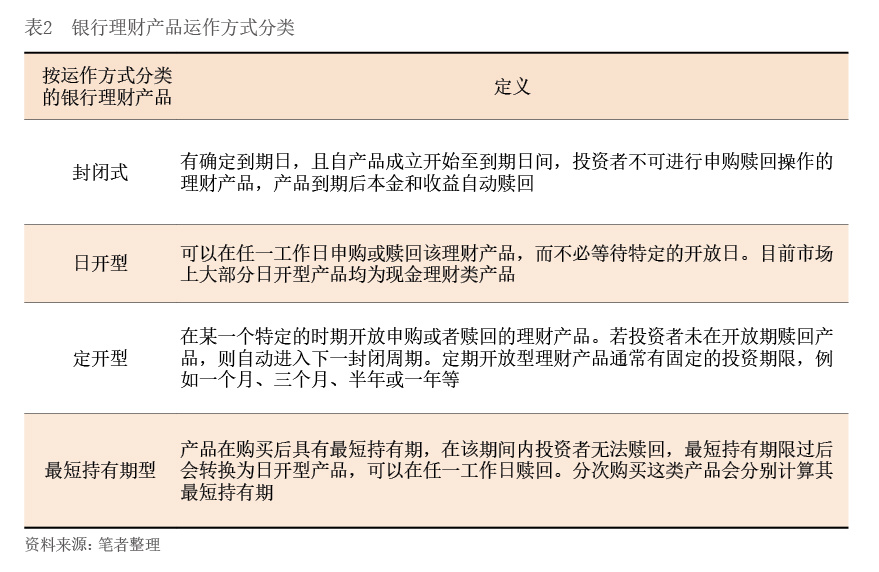 表2　银行理财产品运作方式分类

| 按运作方式分类的银行理财产品 | 定义 |
|---|---|
| 封闭式 | 有确定到期日，且自产品成立开始至到期日间，投资者不可进行申购赎回操作的理财产品，产品到期后本金和收益自动赎回 |
| 日开型 | 可以在任一工作日申购或赎回该理财产品，而不必等待特定的开放日。目前市场上大部分日开型产品均为现金理财类产品 |
| 定开型 | 在某一个特定的时期开放申购或者赎回的理财产品。若投资者未在开放期赎回产品，则自动进入下一封闭周期。定期开放型理财产品通常有固定的投资期限，例如一个月、三个月、半年或一年等 |
| 最短持有期型 | 产品在购买后具有最短持有期，在该期间内投资者无法赎回，最短持有期限过后会转换为日开型产品，可以在任一工作日赎回。分次购买这类产品会分别计算其最短持有期 |

资料来源：笔者整理